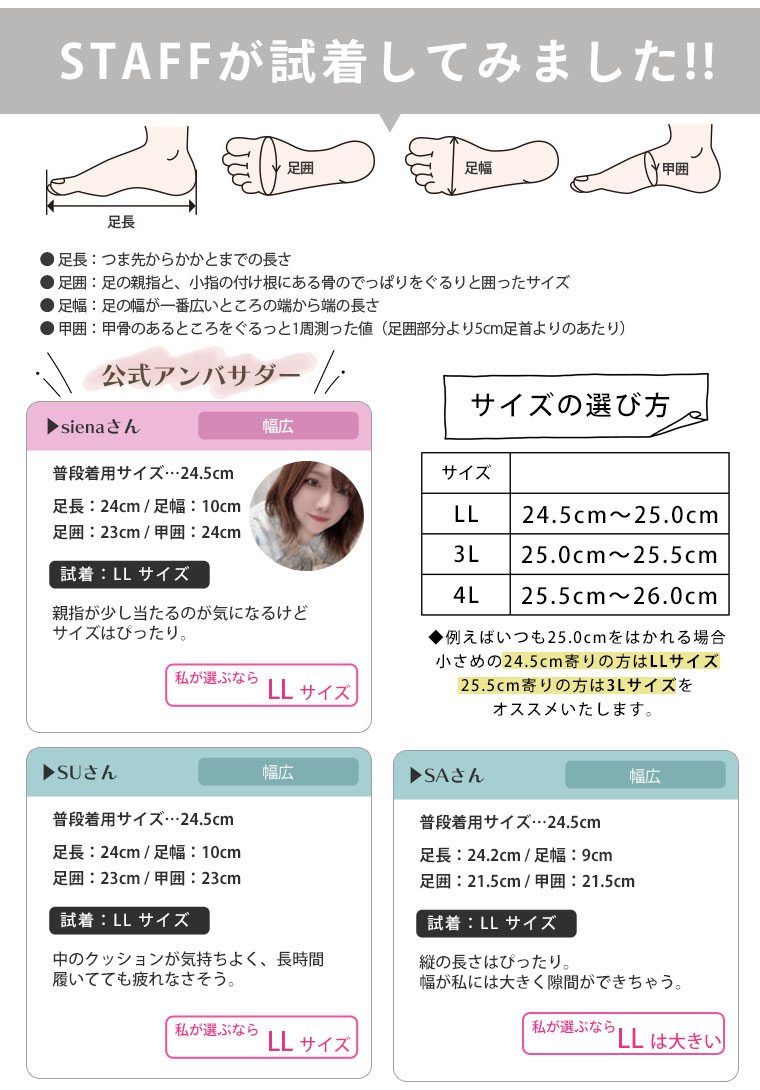 STAFFが試着してみました!!

足長

足囲

足幅

甲囲

● 足長：つま先からかかとまでの長さ
● 足囲：足の親指と、小指の付け根にある骨のでっぱりをぐるりと囲ったサイズ
● 足幅：足の幅が一番広いところの端から端の長さ
● 甲囲：甲骨のあるところをぐるっと1周測った値（足囲部分より5cm足首よりのあたり）

公式アンバサダー

▶sienaさん 幅広

普段着用サイズ…24.5cm

足長：24cm / 足幅：10cm
足囲：23cm / 甲囲：24cm

試着：LL サイズ

親指が少し当たるのが気になるけど
サイズはぴったり。

私が選ぶなら LL サイズ

サイズの選び方

| サイズ | |
|---|---|
| LL | 24.5cm～25.0cm |
| 3L | 25.0cm～25.5cm |
| 4L | 25.5cm～26.0cm |

◆例えばいつも25.0cmをはかれる場合
小さめの24.5cm寄りの方はLLサイズ
25.5cm寄りの方は3Lサイズを
オススメいたします。

▶SUさん 幅広

普段着用サイズ…24.5cm

足長：24cm / 足幅：10cm
足囲：23cm / 甲囲：23cm

試着：LL サイズ

中のクッションが気持ちよく、長時間
履いてても疲れなさそう。

私が選ぶなら LL サイズ

▶SAさん 幅広

普段着用サイズ…24.5cm

足長：24.2cm / 足幅：9cm
足囲：21.5cm / 甲囲：21.5cm

試着：LL サイズ

縦の長さはぴったり。
幅が私には大きく隙間ができちゃう。

私が選ぶなら LL は大きい